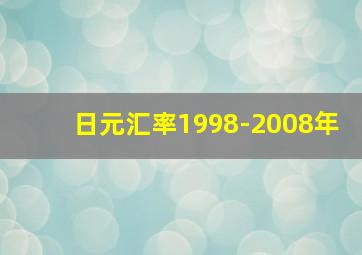 日元汇率1998-2008年